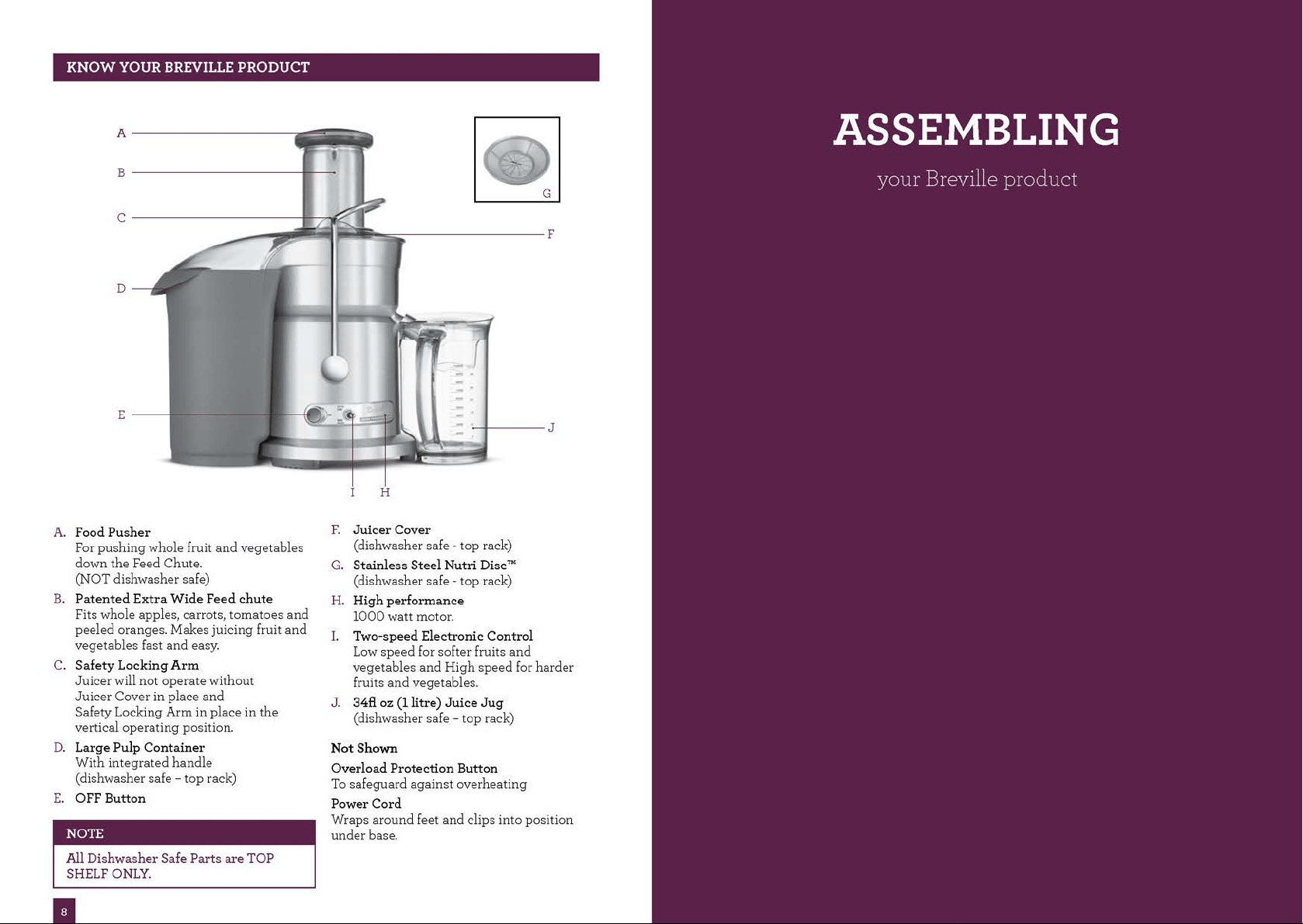 KNOW YOUR BREVILLE PRODUCT

A

B

C

D

E

G

F

J

I H

A. Food Pusher
For pushing whole fruit and vegetables down the Feed Chute. (NOT dishwasher safe)

B. Patented Extra Wide Feed chute
Fits whole apples, carrots, tomatoes and peeled oranges. Makes juicing fruit and vegetables fast and easy.

C. Safety Locking Arm
Juicer will not operate without Juicer Cover in place and Safety Locking Arm in place in the vertical operating position.

D. Large Pulp Container
With integrated handle (dishwasher safe – top rack)

E. OFF Button

NOTE

All Dishwasher Safe Parts are TOP SHELF ONLY.

F. Juicer Cover
(dishwasher safe - top rack)

G. Stainless Steel Nutri Disc™
(dishwasher safe - top rack)

H. High performance
1000 watt motor.

I. Two-speed Electronic Control
Low speed for softer fruits and vegetables and High speed for harder fruits and vegetables.

J. 34fl oz (1 litre) Juice Jug
(dishwasher safe – top rack)

Not Shown

Overload Protection Button
To safeguard against overheating

Power Cord
Wraps around feet and clips into position under base.

8

ASSEMBLING

your Breville product